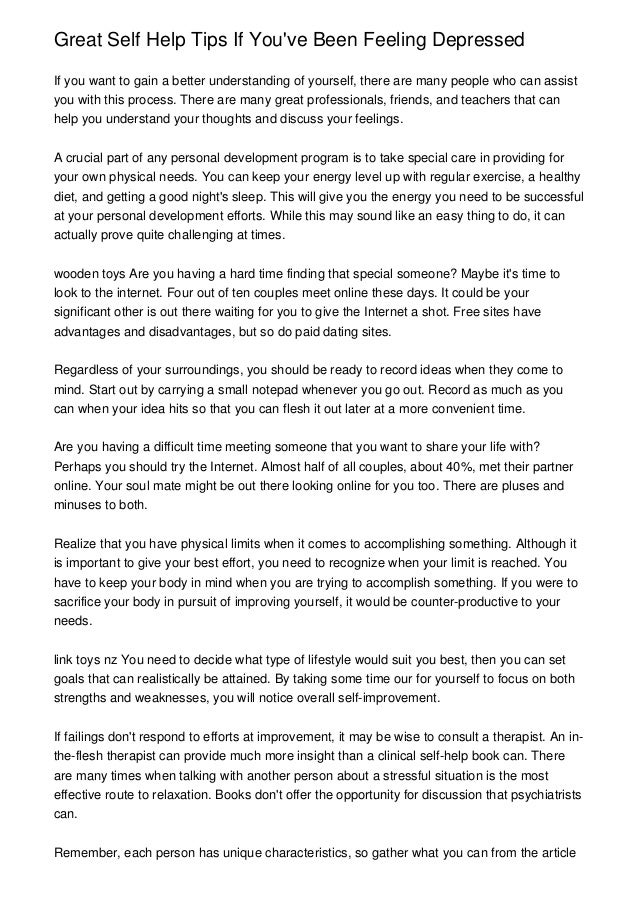 Great Self Help Tips If You've Been Feeling Depressed

If you want to gain a better understanding of yourself, there are many people who can assist you with this process. There are many great professionals, friends, and teachers that can help you understand your thoughts and discuss your feelings.

A crucial part of any personal development program is to take special care in providing for your own physical needs. You can keep your energy level up with regular exercise, a healthy diet, and getting a good night's sleep. This will give you the energy you need to be successful at your personal development efforts. While this may sound like an easy thing to do, it can actually prove quite challenging at times.

wooden toys Are you having a hard time finding that special someone? Maybe it's time to look to the internet. Four out of ten couples meet online these days. It could be your significant other is out there waiting for you to give the Internet a shot. Free sites have advantages and disadvantages, but so do paid dating sites.

Regardless of your surroundings, you should be ready to record ideas when they come to mind. Start out by carrying a small notepad whenever you go out. Record as much as you can when your idea hits so that you can flesh it out later at a more convenient time.

Are you having a difficult time meeting someone that you want to share your life with? Perhaps you should try the Internet. Almost half of all couples, about 40%, met their partner online. Your soul mate might be out there looking online for you too. There are pluses and minuses to both.

Realize that you have physical limits when it comes to accomplishing something. Although it is important to give your best effort, you need to recognize when your limit is reached. You have to keep your body in mind when you are trying to accomplish something. If you were to sacrifice your body in pursuit of improving yourself, it would be counter-productive to your needs.

link toys nz You need to decide what type of lifestyle would suit you best, then you can set goals that can realistically be attained. By taking some time our for yourself to focus on both strengths and weaknesses, you will notice overall self-improvement.

If failings don't respond to efforts at improvement, it may be wise to consult a therapist. An in-the-flesh therapist can provide much more insight than a clinical self-help book can. There are many times when talking with another person about a stressful situation is the most effective route to relaxation. Books don't offer the opportunity for discussion that psychiatrists can.

Remember, each person has unique characteristics, so gather what you can from the article